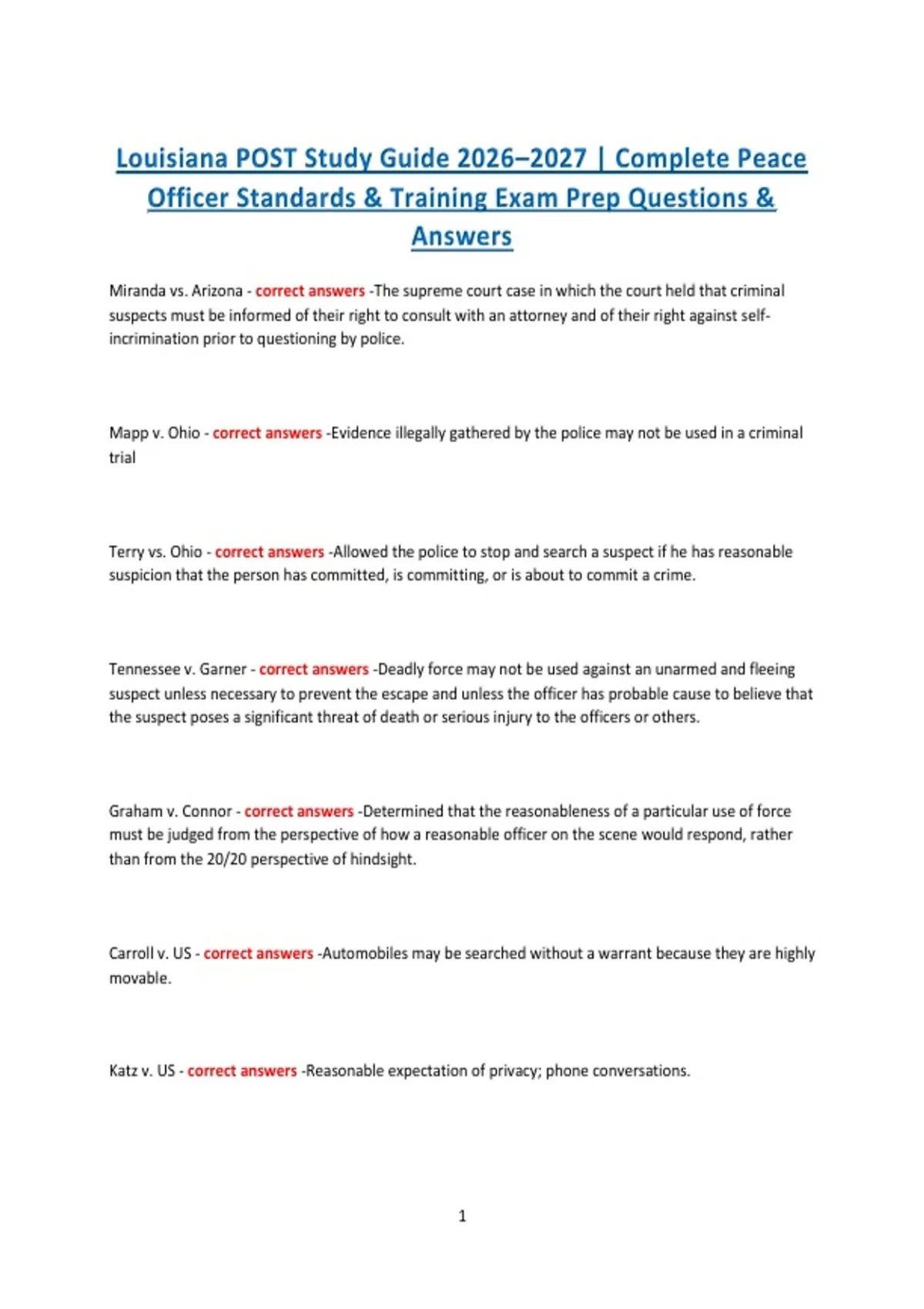 Louisiana POST Study Guide 2026–2027 | Complete Peace Officer Standards & Training Exam Prep Questions & Answers

Miranda vs. Arizona - correct answers -The supreme court case in which the court held that criminal suspects must be informed of their right to consult with an attorney and of their right against self-incrimination prior to questioning by police.

Mapp v. Ohio - correct answers -Evidence illegally gathered by the police may not be used in a criminal trial

Terry vs. Ohio - correct answers -Allowed the police to stop and search a suspect if he has reasonable suspicion that the person has committed, is committing, or is about to commit a crime.

Tennessee v. Garner - correct answers -Deadly force may not be used against an unarmed and fleeing suspect unless necessary to prevent the escape and unless the officer has probable cause to believe that the suspect poses a significant threat of death or serious injury to the officers or others.

Graham v. Connor - correct answers -Determined that the reasonableness of a particular use of force must be judged from the perspective of how a reasonable officer on the scene would respond, rather than from the 20/20 perspective of hindsight.

Carroll v. US - correct answers -Automobiles may be searched without a warrant because they are highly movable.

Katz v. US - correct answers -Reasonable expectation of privacy; phone conversations.

1